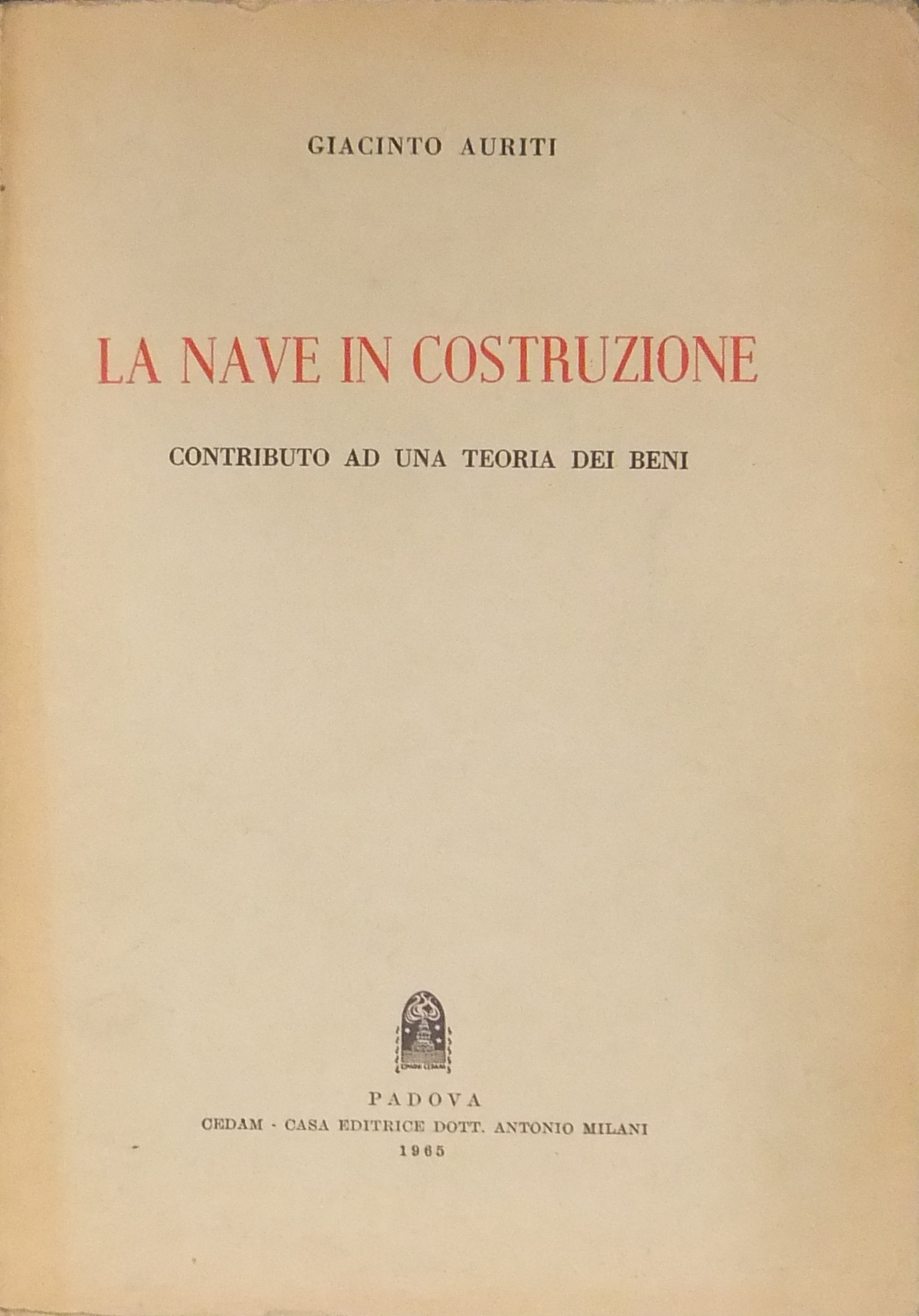 GIACINTO AURITI

LA NAVE IN COSTRUZIONE

CONTRIBUTO AD UNA TEORIA DEI BENI

PADOVA
CEDAM - CASA EDITRICE DOTT. ANTONIO MILANI
1965